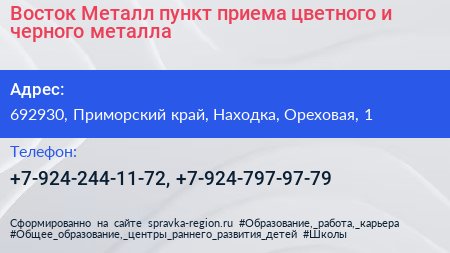 Восток Металл пункт приема цветного и черного металла

Адрес:

692930, Приморский край, Находка, Ореховая, 1

Телефон:

+7-924-244-11-72, +7-924-797-97-79

Сформированно на сайте spravka-region.ru #Образование,_работа,_карьера #Общее_образование,_центры_раннего_развития_детей #Школы